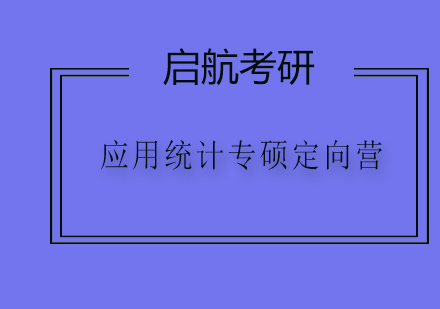 启航考研

应用统计专硕定向营